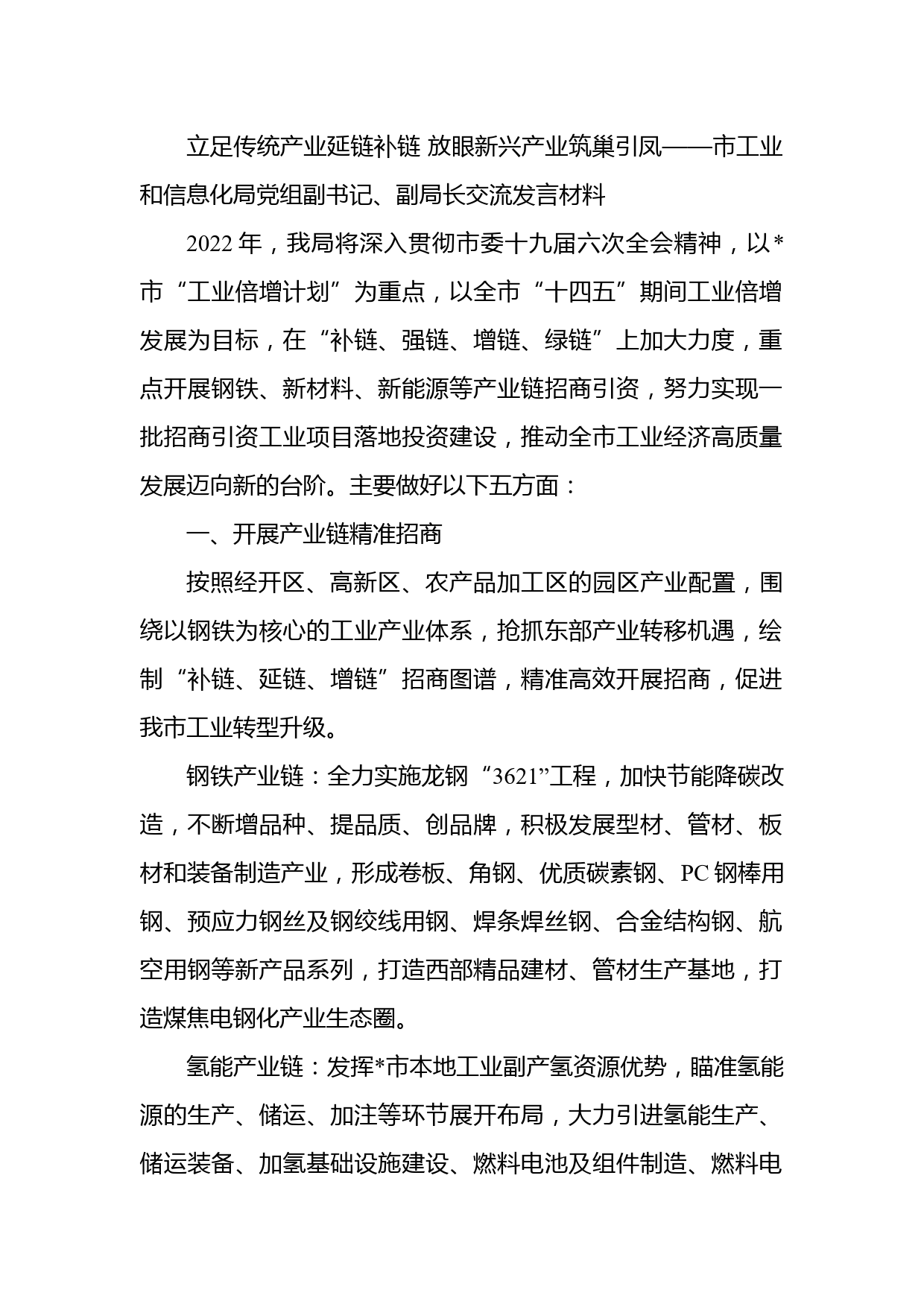 立足传统产业延链补链 放眼新兴产业筑巢引凤——市工业和信息化局党组副书记、副局长交流发言材料

2022年，我局将深入贯彻市委十九届六次全会精神，以*市“工业倍增计划”为重点，以全市“十四五”期间工业倍增发展为目标，在“补链、强链、增链、绿链”上加大力度，重点开展钢铁、新材料、新能源等产业链招商引资，努力实现一批招商引资工业项目落地投资建设，推动全市工业经济高质量发展迈向新的台阶。主要做好以下五方面：

一、开展产业链精准招商

按照经开区、高新区、农产品加工区的园区产业配置，围绕以钢铁为核心的工业产业体系，抢抓东部产业转移机遇，绘制“补链、延链、增链”招商图谱，精准高效开展招商，促进我市工业转型升级。

钢铁产业链：全力实施龙钢“3621”工程，加快节能降碳改造，不断增品种、提品质、创品牌，积极发展型材、管材、板材和装备制造产业，形成卷板、角钢、优质碳素钢、PC钢棒用钢、预应力钢丝及钢绞线用钢、焊条焊丝钢、合金结构钢、航空用钢等新产品系列，打造西部精品建材、管材生产基地，打造煤焦电钢化产业生态圈。

氢能产业链：发挥*市本地工业副产氢资源优势，瞄准氢能源的生产、储运、加注等环节展开布局，大力引进氢能生产、储运装备、加氢基础设施建设、燃料电池及组件制造、燃料电